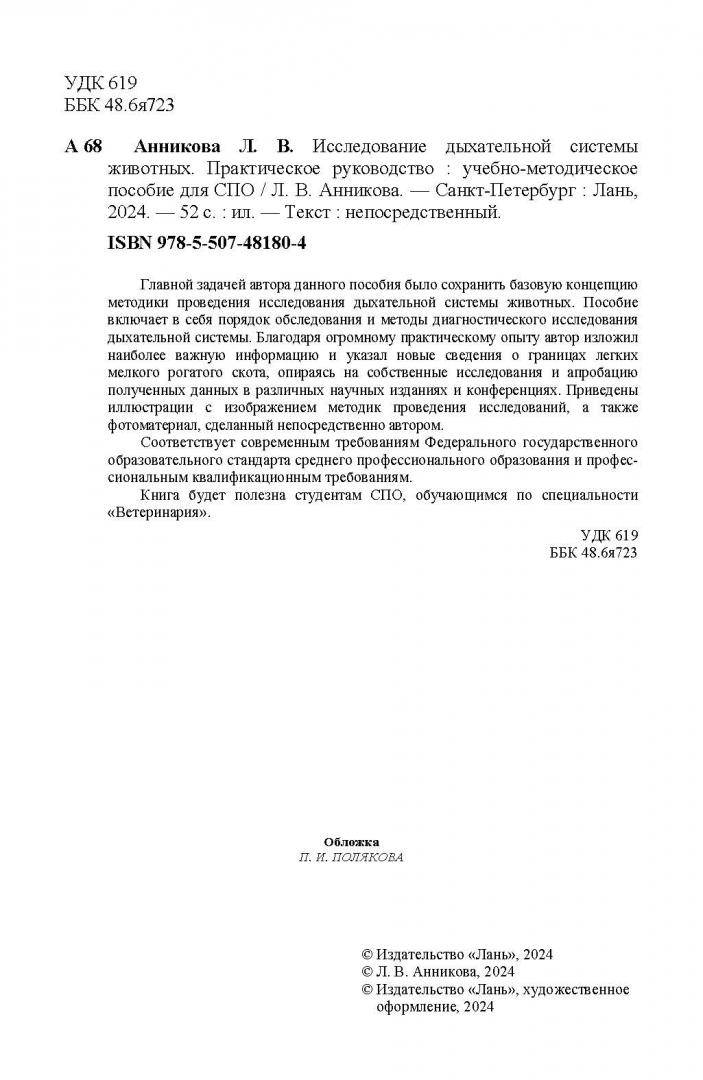 УДК 619
ББК 48.6я723

А 68 Анникова Л. В. Исследование дыхательной системы животных. Практическое руководство : учебно-методическое пособие для СПО / Л. В. Анникова. — Санкт-Петербург : Лань, 2024. — 52 с. : ил. — Текст : непосредственный.

ISBN 978-5-507-48180-4

Главной задачей автора данного пособия было сохранить базовую концепцию методики проведения исследования дыхательной системы животных. Пособие включает в себя порядок обследования и методы диагностического исследования дыхательной системы. Благодаря огромному практическому опыту автор изложил наиболее важную информацию и указал новые сведения о границах легких мелкого рогатого скота, опираясь на собственные исследования и апробацию полученных данных в различных научных изданиях и конференциях. Приведены иллюстрации с изображением методик проведения исследований, а также фотоматериал, сделанный непосредственно автором.

Соответствует современным требованиям Федерального государственного образовательного стандарта среднего профессионального образования и профессиональным квалификационным требованиям.

Книга будет полезна студентам СПО, обучающимся по специальности «Ветеринария».

УДК 619
ББК 48.6я723

Обложка
П. И. ПОЛЯКОВА

© Издательство «Лань», 2024
© Л. В. Анникова, 2024
© Издательство «Лань», художественное оформление, 2024